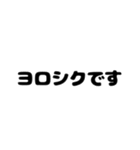 ヨロシクです